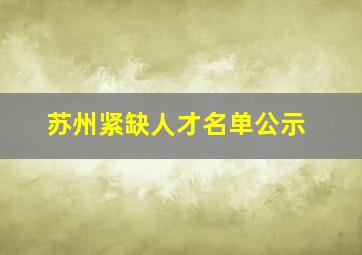 苏州紧缺人才名单公示